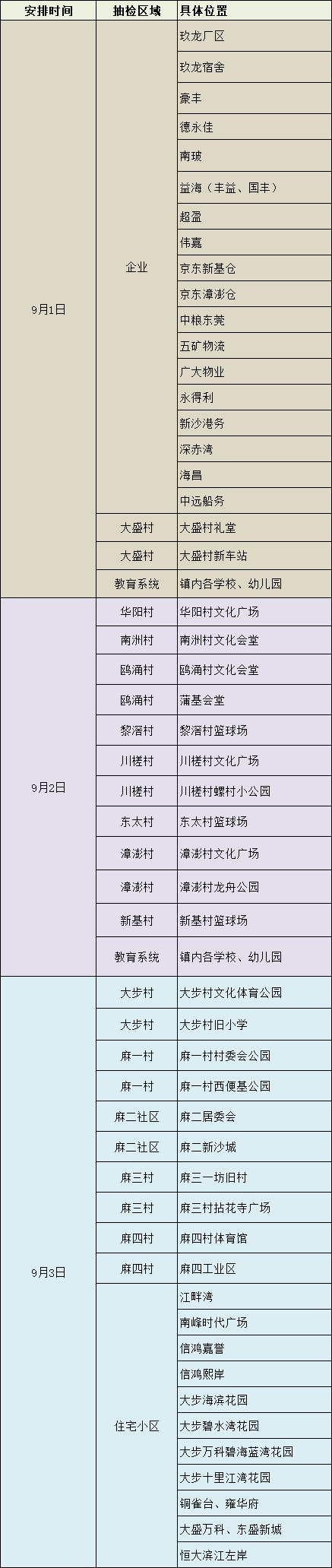 | 安排时间 | 抽检区域 | 具体位置 |
|---|---|---|
| 9月1日 | 企业 | 玖龙厂区 |
| | | 玖龙宿舍 |
| | | 豪丰 |
| | | 德永佳 |
| | | 南玻 |
| | | 益海（丰益、国丰） |
| | | 超盈 |
| | | 伟嘉 |
| | | 京东新基仓 |
| | | 京东漳澎仓 |
| | | 中粮东莞 |
| | | 五矿物流 |
| | | 广大物业 |
| | | 永得利 |
| | | 新沙港务 |
| | | 深赤湾 |
| | | 海昌 |
| | | 中远船务 |
| | 大盛村 | 大盛村礼堂 |
| | 大盛村 | 大盛村新车站 |
| | 教育系统 | 镇内各学校、幼儿园 |
| 9月2日 | 华阳村 | 华阳村文化广场 |
| | 南洲村 | 南洲村文化会堂 |
| | 鸥涌村 | 鸥涌村文化会堂 |
| | 鸥涌村 | 蒲基会堂 |
| | 黎滘村 | 黎滘村篮球场 |
| | 川槎村 | 川槎村文化广场 |
| | 川槎村 | 川槎村螺村小公园 |
| | 东太村 | 东太村篮球场 |
| | 漳澎村 | 漳澎村文化广场 |
| | 漳澎村 | 漳澎村龙舟公园 |
| | 新基村 | 新基村篮球场 |
| | 教育系统 | 镇内各学校、幼儿园 |
| 9月3日 | 大步村 | 大步村文化体育公园 |
| | 大步村 | 大步村旧小学 |
| | 麻一村 | 麻一村村委会公园 |
| | 麻一村 | 麻一村西便基公园 |
| | 麻二社区 | 麻二居委会 |
| | 麻二社区 | 麻二新沙城 |
| | 麻三村 | 麻三一坊旧村 |
| | 麻三村 | 麻三村拈花寺广场 |
| | 麻四村 | 麻四村体育馆 |
| | 麻四村 | 麻四工业区 |
| | 住宅小区 | 江畔湾 |
| | | 南峰时代广场 |
| | | 信鸿嘉誉 |
| | | 信鸿熙岸 |
| | | 大步海滨花园 |
| | | 大步碧水湾花园 |
| | | 大步万科碧海蓝湾花园 |
| | | 大步十里江湾花园 |
| | | 铜雀台、雍华府 |
| | | 大盛万科、东盛新城 |
| | | 恒大滨江左岸 |